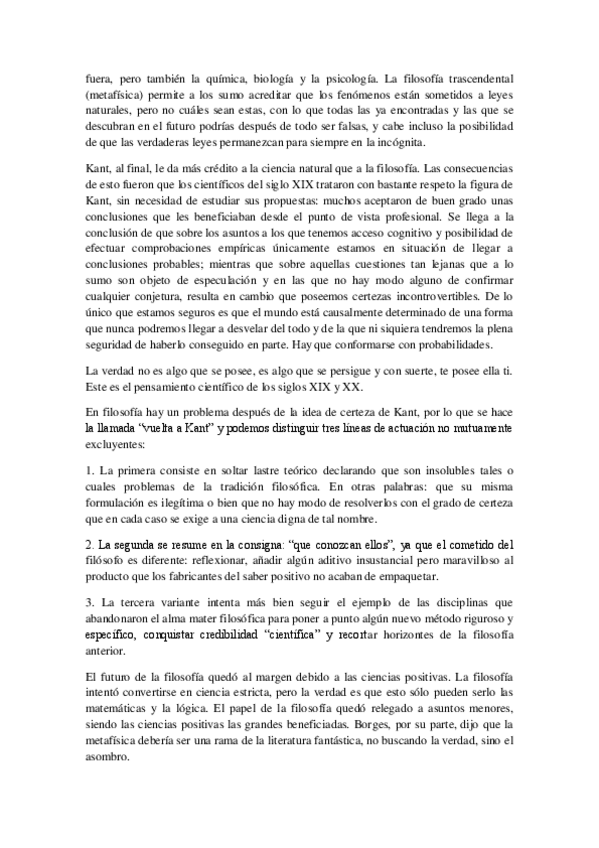 fuera, pero también la química, biología y la psicología. La filosofía trascendental (metafísica) permite a los sumo acreditar que los fenómenos están sometidos a leyes naturales, pero no cuáles sean estas, con lo que todas las ya encontradas y las que se descubran en el futuro podrías después de todo ser falsas, y cabe incluso la posibilidad de que las verdaderas leyes permanezcan para siempre en la incógnita.

Kant, al final, le da más crédito a la ciencia natural que a la filosofía. Las consecuencias de esto fueron que los científicos del siglo XIX trataron con bastante respeto la figura de Kant, sin necesidad de estudiar sus propuestas: muchos aceptaron de buen grado unas conclusiones que les beneficiaban desde el punto de vista profesional. Se llega a la conclusión de que sobre los asuntos a los que tenemos acceso cognitivo y posibilidad de efectuar comprobaciones empíricas únicamente estamos en situación de llegar a conclusiones probables; mientras que sobre aquellas cuestiones tan lejanas que a lo sumo son objeto de especulación y en las que no hay modo alguno de confirmar cualquier conjetura, resulta en cambio que poseemos certezas incontrovertibles. De lo único que estamos seguros es que el mundo está causalmente determinado de una forma que nunca podremos llegar a desvelar del todo y de la que ni siquiera tendremos la plena seguridad de haberlo conseguido en parte. Hay que conformarse con probabilidades.

La verdad no es algo que se posee, es algo que se persigue y con suerte, te posee ella ti. Este es el pensamiento científico de los siglos XIX y XX.

En filosofía hay un problema después de la idea de certeza de Kant, por lo que se hace la llamada "vuelta a Kant" y podemos distinguir tres líneas de actuación no mutuamente excluyentes:

1. La primera consiste en soltar lastre teórico declarando que son insolubles tales o cuales problemas de la tradición filosófica. En otras palabras: que su misma formulación es ilegítima o bien que no hay modo de resolverlos con el grado de certeza que en cada caso se exige a una ciencia digna de tal nombre.

2. La segunda se resume en la consigna: "que conozcan ellos", ya que el cometido del filósofo es diferente: reflexionar, añadir algún aditivo insustancial pero maravilloso al producto que los fabricantes del saber positivo no acaban de empaquetar.

3. La tercera variante intenta más bien seguir el ejemplo de las disciplinas que abandonaron el alma mater filosófica para poner a punto algún nuevo método riguroso y específico, conquistar credibilidad "científica" y recortar horizontes de la filosofía anterior.

El futuro de la filosofía quedó al margen debido a las ciencias positivas. La filosofía intentó convertirse en ciencia estricta, pero la verdad es que esto sólo pueden serlo las matemáticas y la lógica. El papel de la filosofía quedó relegado a asuntos menores, siendo las ciencias positivas las grandes beneficiadas. Borges, por su parte, dijo que la metafísica debería ser una rama de la literatura fantástica, no buscando la verdad, sino el asombro.